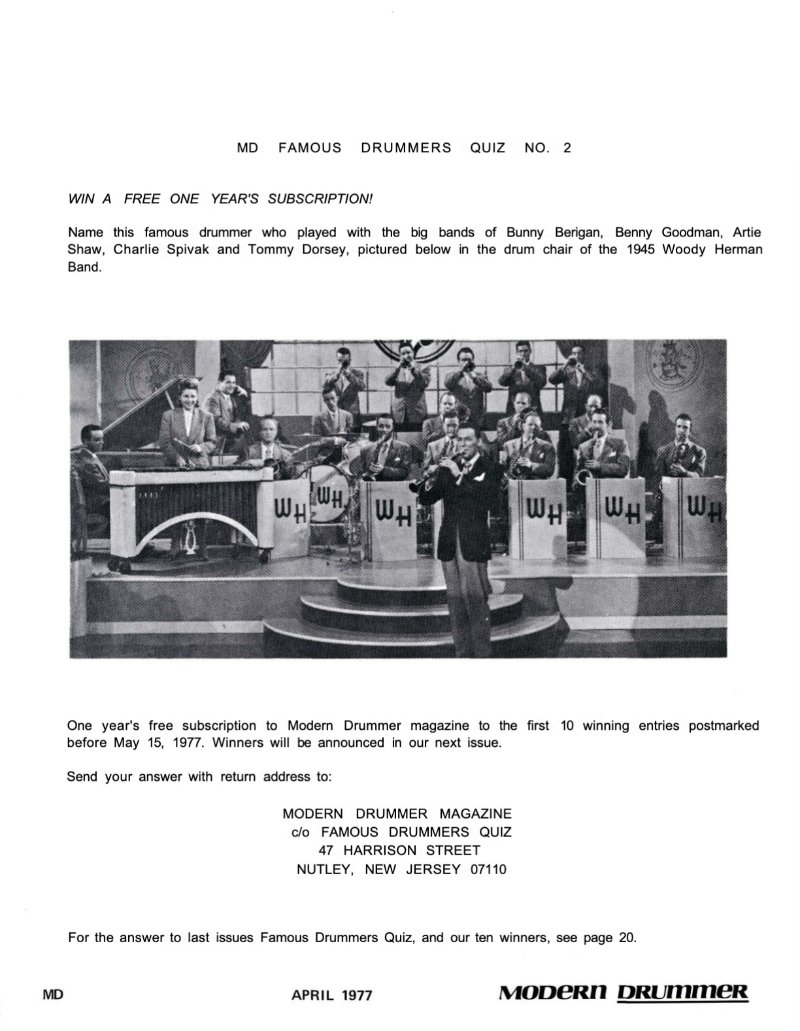 MD FAMOUS DRUMMERS QUIZ NO. 2

WIN A FREE ONE YEAR'S SUBSCRIPTION!

Name this famous drummer who played with the big bands of Bunny Berigan, Benny Goodman, Artie Shaw, Charlie Spivak and Tommy Dorsey, pictured below in the drum chair of the 1945 Woody Herman Band.

WH WH WH WH WH WH

One year's free subscription to Modern Drummer magazine to the first 10 winning entries postmarked before May 15, 1977. Winners will be announced in our next issue.

Send your answer with return address to:

MODERN DRUMMER MAGAZINE
c/o FAMOUS DRUMMERS QUIZ
47 HARRISON STREET
NUTLEY, NEW JERSEY 07110

For the answer to last issues Famous Drummers Quiz, and our ten winners, see page 20.

MD APRIL 1977 MODERN DRUMMER